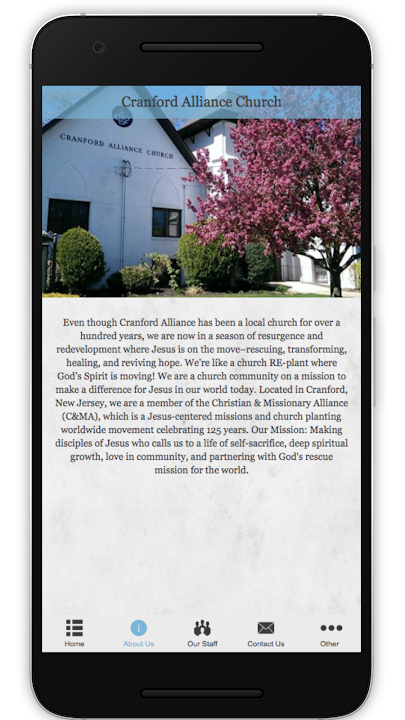 Cranford Alliance Church

CRANFORD ALLIANCE CHURCH

Even though Cranford Alliance has been a local church for over a hundred years, we are now in a season of resurgence and redevelopment where Jesus is on the move–rescuing, transforming, healing, and reviving hope. We're like a church RE-plant where God's Spirit is moving! We are a church community on a mission to make a difference for Jesus in our world today. Located in Cranford, New Jersey, we are a member of the Christian & Missionary Alliance (C&MA), which is a Jesus-centered missions and church planting worldwide movement celebrating 125 years. Our Mission: Making disciples of Jesus who calls us to a life of self-sacrifice, deep spiritual growth, love in community, and partnering with God's rescue mission for the world.

Home
About Us
Our Staff
Contact Us
Other